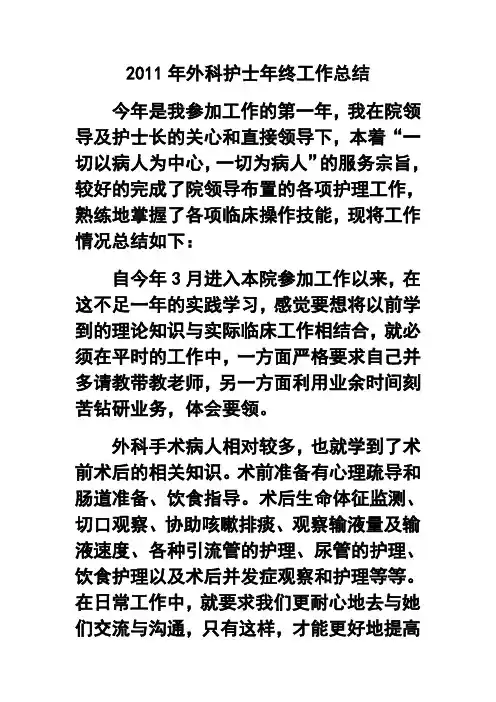 2011 年外科护士年终工作总结

今年是我参加工作的第一年，我在院领导及护士长的关心和直接领导下，本着“一切以病人为中心，一切为病人”的服务宗旨，较好的完成了院领导布置的各项护理工作，熟练地掌握了各项临床操作技能，现将工作情况总结如下：

自今年 3 月进入本院参加工作以来，在这不足一年的实践学习，感觉要想将以前学到的理论知识与实际临床工作相结合，就必须在平时的工作中，一方面严格要求自己并多请教带教老师，另一方面利用业余时间刻苦钻研业务，体会要领。

外科手术病人相对较多，也就学到了术前术后的相关知识。术前准备有心理疏导和肠道准备、饮食指导。术后生命体征监测、切口观察、协助咳嗽排痰、观察输液量及输液速度、各种引流管的护理、尿管的护理、饮食护理以及术后并发症观察和护理等等。在日常工作中，就要求我们更耐心地去与她们交流与沟通，只有这样，才能更好地提高